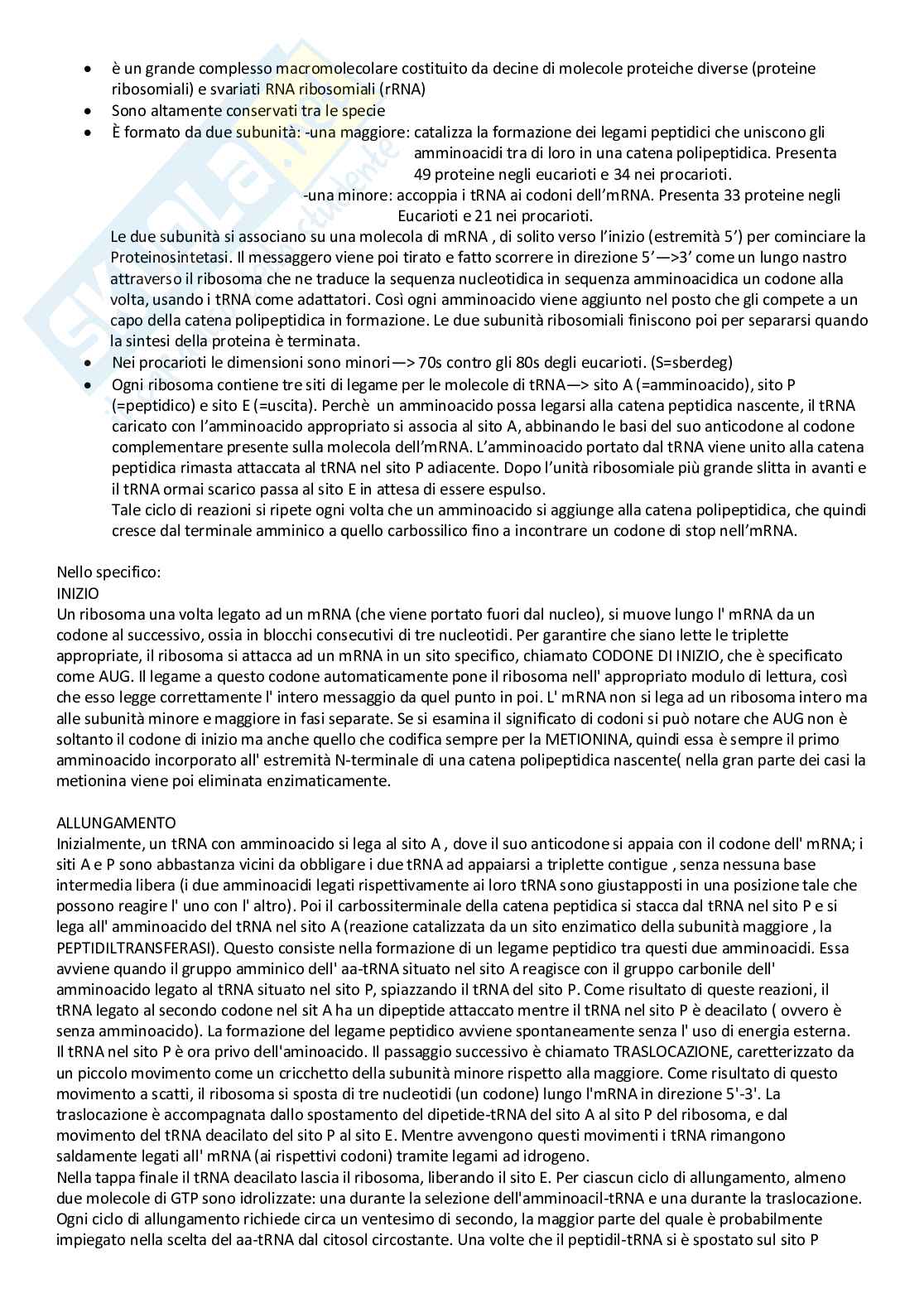 - è un grande complesso macromolecolare costituito da decine di molecole proteiche diverse (proteine ribosomiali) e svariati RNA ribosomiali (rRNA)
- Sono altamente conservati tra le specie
- È formato da due subunità: -una maggiore: catalizza la formazione dei legami peptidici che uniscono gli amminoacidi tra di loro in una catena polipeptidica. Presenta 49 proteine negli eucarioti e 34 nei procarioti.
-una minore: accoppia i tRNA ai codoni dell'mRNA. Presenta 33 proteine negli Eucarioti e 21 nei procarioti.
Le due subunità si associano su una molecola di mRNA , di solito verso l'inizio (estremità 5') per cominciare la Proteinosintetasi. Il messaggero viene poi tirato e fatto scorrere in direzione 5'—>3' come un lungo nastro attraverso il ribosoma che ne traduce la sequenza nucleotidica in sequenza amminoacidica un codone alla volta, usando i tRNA come adattatori. Così ogni amminoacido viene aggiunto nel posto che gli compete a un capo della catena polipeptidica in formazione. Le due subunità ribosomiali finiscono poi per separarsi quando la sintesi della proteina è terminata.
- Nei procarioti le dimensioni sono minori—> 70s contro gli 80s degli eucarioti. (S=sberdeg)
- Ogni ribosoma contiene tre siti di legame per le molecole di tRNA—> sito A (=amminoacido), sito P (=peptidico) e sito E (=uscita). Perchè un amminoacido possa legarsi alla catena peptidica nascente, il tRNA caricato con l'amminoacido appropriato si associa al sito A, abbinando le basi del suo anticodone al codone complementare presente sulla molecola dell'mRNA. L'amminoacido portato dal tRNA viene unito alla catena peptidica rimasta attaccata al tRNA nel sito P adiacente. Dopo l'unità ribosomiale più grande slitta in avanti e il tRNA ormai scarico passa al sito E in attesa di essere espulso.
Tale ciclo di reazioni si ripete ogni volta che un amminoacido si aggiunge alla catena polipeptidica, che quindi cresce dal terminale amminico a quello carbossilico fino a incontrare un codone di stop nell'mRNA.

Nello specifico:
INIZIO
Un ribosoma una volta legato ad un mRNA (che viene portato fuori dal nucleo), si muove lungo l' mRNA da un codone al successivo, ossia in blocchi consecutivi di tre nucleotidi. Per garantire che siano lette le triplette appropriate, il ribosoma si attacca ad un mRNA in un sito specifico, chiamato CODONE DI INIZIO, che è specificato come AUG. Il legame a questo codone automaticamente pone il ribosoma nell' appropriato modulo di lettura, così che esso legge correttamente l' intero messaggio da quel punto in poi. L' mRNA non si lega ad un ribosoma intero ma alle subunità minore e maggiore in fasi separate. Se si esamina il significato di codoni si può notare che AUG non è soltanto il codone di inizio ma anche quello che codifica sempre per la METIONINA, quindi essa è sempre il primo amminoacido incorporato all' estremità N-terminale di una catena polipeptidica nascente( nella gran parte dei casi la metionina viene poi eliminata enzimaticamente.

ALLUNGAMENTO
Inizialmente, un tRNA con amminoacido si lega al sito A , dove il suo anticodone si appaia con il codone dell' mRNA; i siti A e P sono abbastanza vicini da obbligare i due tRNA ad appaiarsi a triplette contigue , senza nessuna base intermedia libera (i due amminoacidi legati rispettivamente ai loro tRNA sono giustapposti in una posizione tale che possono reagire l' uno con l' altro). Poi il carbossiterminale della catena peptidica si stacca dal tRNA nel sito P e si lega all' amminoacido del tRNA nel sito A (reazione catalizzata da un sito enzimatico della subunità maggiore , la PEPTIDILTRANSFERASI). Questo consiste nella formazione di un legame peptidico tra questi due amminoacidi. Essa avviene quando il gruppo amminico dell' aa-tRNA situato nel sito A reagisce con il gruppo carbonile dell' amminoacido legato al tRNA situato nel sito P, spiazzando il tRNA del sito P. Come risultato di queste reazioni, il tRNA legato al secondo codone nel sit A ha un dipeptide attaccato mentre il tRNA nel sito P è deacilato ( ovvero è senza amminoacido). La formazione del legame peptidico avviene spontaneamente senza l' uso di energia esterna.
Il tRNA nel sito P è ora privo dell'aminoacido. Il passaggio successivo è chiamato TRASLOCAZIONE, caretterizzato da un piccolo movimento come un cricchetto della subunità minore rispetto alla maggiore. Come risultato di questo movimento a scatti, il ribosoma si sposta di tre nucleotidi (un codone) lungo l'mRNA in direzione 5'-3'. La traslocazione è accompagnata dallo spostamento del dipetide-tRNA del sito A al sito P del ribosoma, e dal movimento del tRNA deacilato del sito P al sito E. Mentre avvengono questi movimenti i tRNA rimangono saldamente legati all' mRNA (ai rispettivi codoni) tramite legami ad idrogeno.
Nella tappa finale il tRNA deacilato lascia il ribosoma, liberando il sito E. Per ciascun ciclo di allungamento, almeno due molecole di GTP sono idrolizzate: una durante la selezione dell'amminoacil-tRNA e una durante la traslocazione. Ogni ciclo di allungamento richiede circa un ventesimo di secondo, la maggior parte del quale è probabilmente impiegato nella scelta del aa-tRNA dal citosol circostante. Una volte che il peptidil-tRNA si è spostato sul sito P